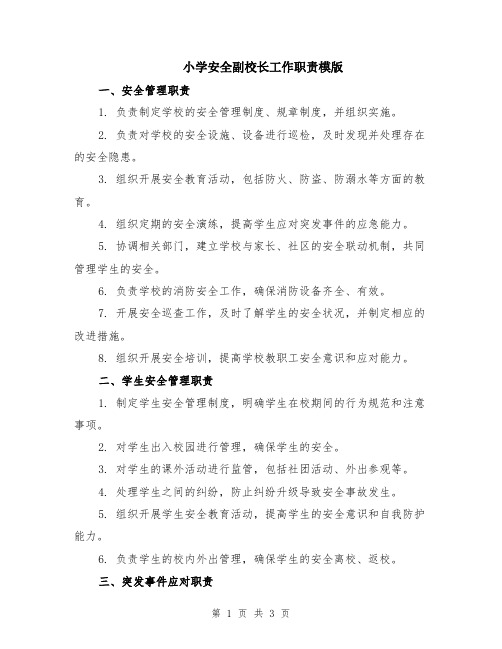 小学安全副校长工作职责模版

一、安全管理职责

1. 负责制定学校的安全管理制度、规章制度，并组织实施。

2. 负责对学校的安全设施、设备进行巡检，及时发现并处理存在的安全隐患。

3. 组织开展安全教育活动，包括防火、防盗、防溺水等方面的教育。

4. 组织定期的安全演练，提高学生应对突发事件的应急能力。

5. 协调相关部门，建立学校与家长、社区的安全联动机制，共同管理学生的安全。

6. 负责学校的消防安全工作，确保消防设备齐全、有效。

7. 开展安全巡查工作，及时了解学生的安全状况，并制定相应的改进措施。

8. 组织开展安全培训，提高学校教职工安全意识和应对能力。

二、学生安全管理职责

1. 制定学生安全管理制度，明确学生在校期间的行为规范和注意事项。

2. 对学生出入校园进行管理，确保学生的安全。

3. 对学生的课外活动进行监管，包括社团活动、外出参观等。

4. 处理学生之间的纠纷，防止纠纷升级导致安全事故发生。

5. 组织开展学生安全教育活动，提高学生的安全意识和自我防护能力。

6. 负责学生的校内外出管理，确保学生的安全离校、返校。

三、突发事件应对职责

第 1 页 共 3 页